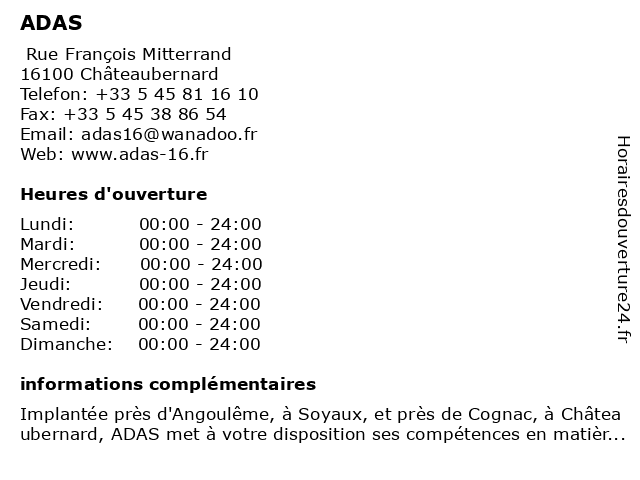 ADAS

Rue François Mitterrand
16100 Châteaubernard
Telefon: +33 5 45 81 16 10
Fax: +33 5 45 38 86 54
Email: adas16@wanadoo.fr
Web: www.adas-16.fr

Heures d'ouverture

| | |
|---|---|
| Lundi: | 00:00 - 24:00 |
| Mardi: | 00:00 - 24:00 |
| Mercredi: | 00:00 - 24:00 |
| Jeudi: | 00:00 - 24:00 |
| Vendredi: | 00:00 - 24:00 |
| Samedi: | 00:00 - 24:00 |
| Dimanche: | 00:00 - 24:00 |

informations complémentaires

Implantée près d'Angoulême, à Soyaux, et près de Cognac, à Châteaubernard, ADAS met à votre disposition ses compétences en matièr...

Horairesdouverture24.fr